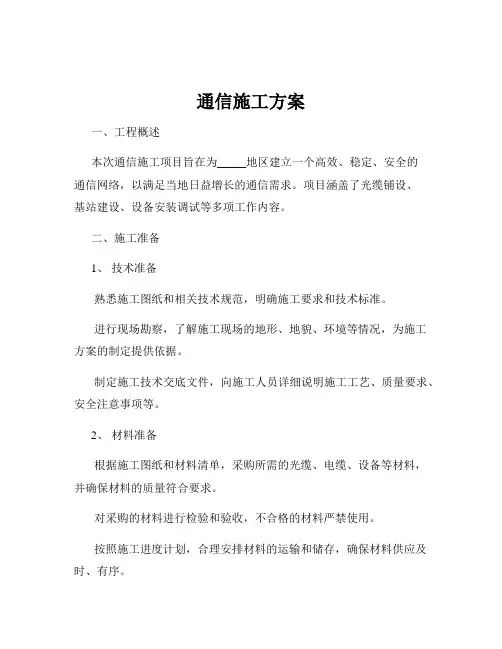 通信施工方案

一、工程概述

本次通信施工项目旨在为_____地区建立一个高效、稳定、安全的通信网络，以满足当地日益增长的通信需求。项目涵盖了光缆铺设、基站建设、设备安装调试等多项工作内容。

二、施工准备

1、 技术准备

熟悉施工图纸和相关技术规范，明确施工要求和技术标准。

进行现场勘察，了解施工现场的地形、地貌、环境等情况，为施工方案的制定提供依据。

制定施工技术交底文件，向施工人员详细说明施工工艺、质量要求、安全注意事项等。

2、 材料准备

根据施工图纸和材料清单，采购所需的光缆、电缆、设备等材料，并确保材料的质量符合要求。

对采购的材料进行检验和验收，不合格的材料严禁使用。

按照施工进度计划，合理安排材料的运输和储存，确保材料供应及时、有序。